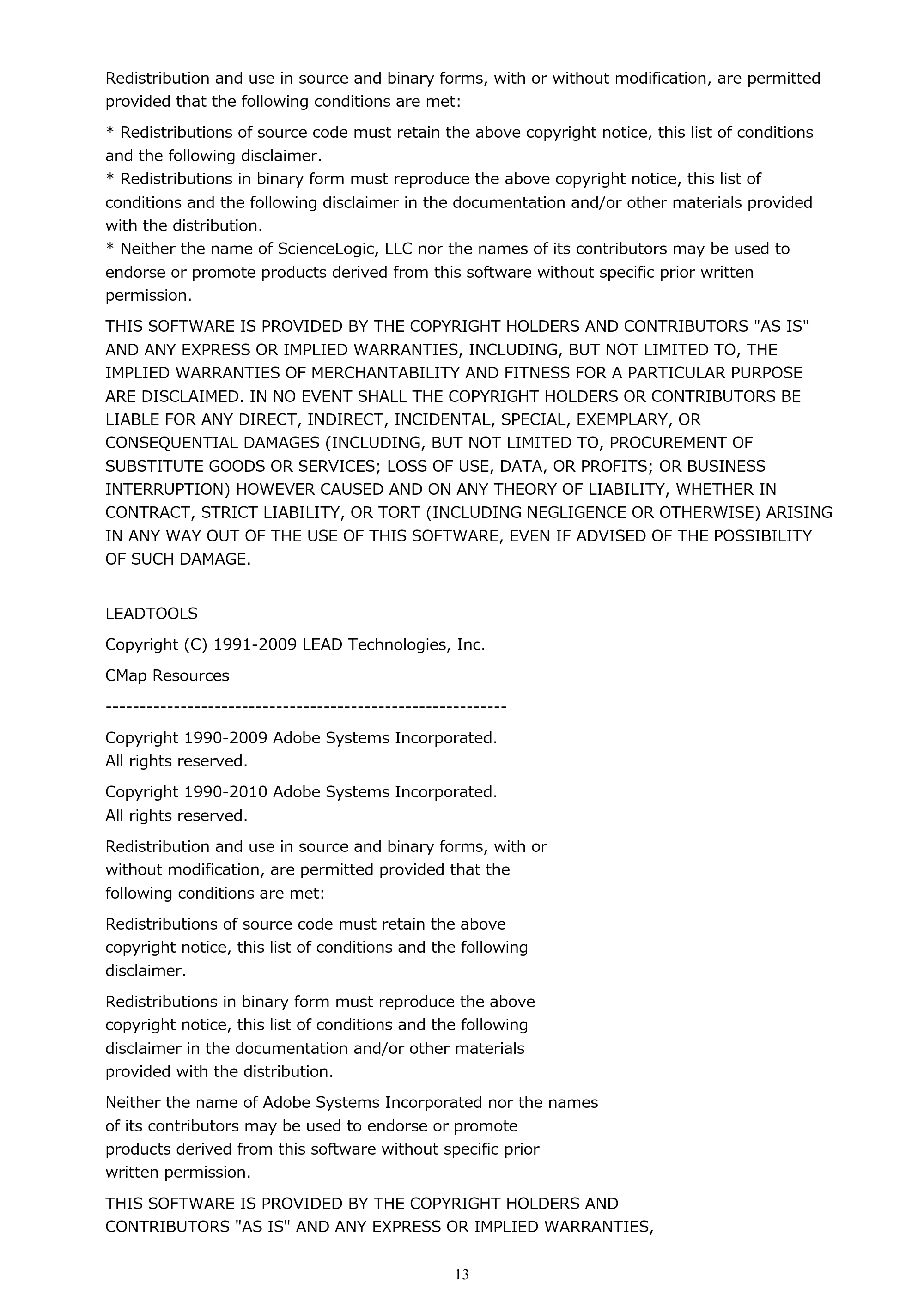 Redistribution and use in source and binary forms, with or without modification, are permitted provided that the following conditions are met:

* Redistributions of source code must retain the above copyright notice, this list of conditions and the following disclaimer.
* Redistributions in binary form must reproduce the above copyright notice, this list of conditions and the following disclaimer in the documentation and/or other materials provided with the distribution.
* Neither the name of ScienceLogic, LLC nor the names of its contributors may be used to endorse or promote products derived from this software without specific prior written permission.

THIS SOFTWARE IS PROVIDED BY THE COPYRIGHT HOLDERS AND CONTRIBUTORS "AS IS" AND ANY EXPRESS OR IMPLIED WARRANTIES, INCLUDING, BUT NOT LIMITED TO, THE IMPLIED WARRANTIES OF MERCHANTABILITY AND FITNESS FOR A PARTICULAR PURPOSE ARE DISCLAIMED. IN NO EVENT SHALL THE COPYRIGHT HOLDERS OR CONTRIBUTORS BE LIABLE FOR ANY DIRECT, INDIRECT, INCIDENTAL, SPECIAL, EXEMPLARY, OR CONSEQUENTIAL DAMAGES (INCLUDING, BUT NOT LIMITED TO, PROCUREMENT OF SUBSTITUTE GOODS OR SERVICES; LOSS OF USE, DATA, OR PROFITS; OR BUSINESS INTERRUPTION) HOWEVER CAUSED AND ON ANY THEORY OF LIABILITY, WHETHER IN CONTRACT, STRICT LIABILITY, OR TORT (INCLUDING NEGLIGENCE OR OTHERWISE) ARISING IN ANY WAY OUT OF THE USE OF THIS SOFTWARE, EVEN IF ADVISED OF THE POSSIBILITY OF SUCH DAMAGE.

LEADTOOLS

Copyright (C) 1991-2009 LEAD Technologies, Inc.

CMap Resources

-----------------------------------------------------------

Copyright 1990-2009 Adobe Systems Incorporated.
All rights reserved.

Copyright 1990-2010 Adobe Systems Incorporated.
All rights reserved.

Redistribution and use in source and binary forms, with or without modification, are permitted provided that the following conditions are met:

Redistributions of source code must retain the above copyright notice, this list of conditions and the following disclaimer.

Redistributions in binary form must reproduce the above copyright notice, this list of conditions and the following disclaimer in the documentation and/or other materials provided with the distribution.

Neither the name of Adobe Systems Incorporated nor the names of its contributors may be used to endorse or promote products derived from this software without specific prior written permission.

THIS SOFTWARE IS PROVIDED BY THE COPYRIGHT HOLDERS AND CONTRIBUTORS "AS IS" AND ANY EXPRESS OR IMPLIED WARRANTIES,

13